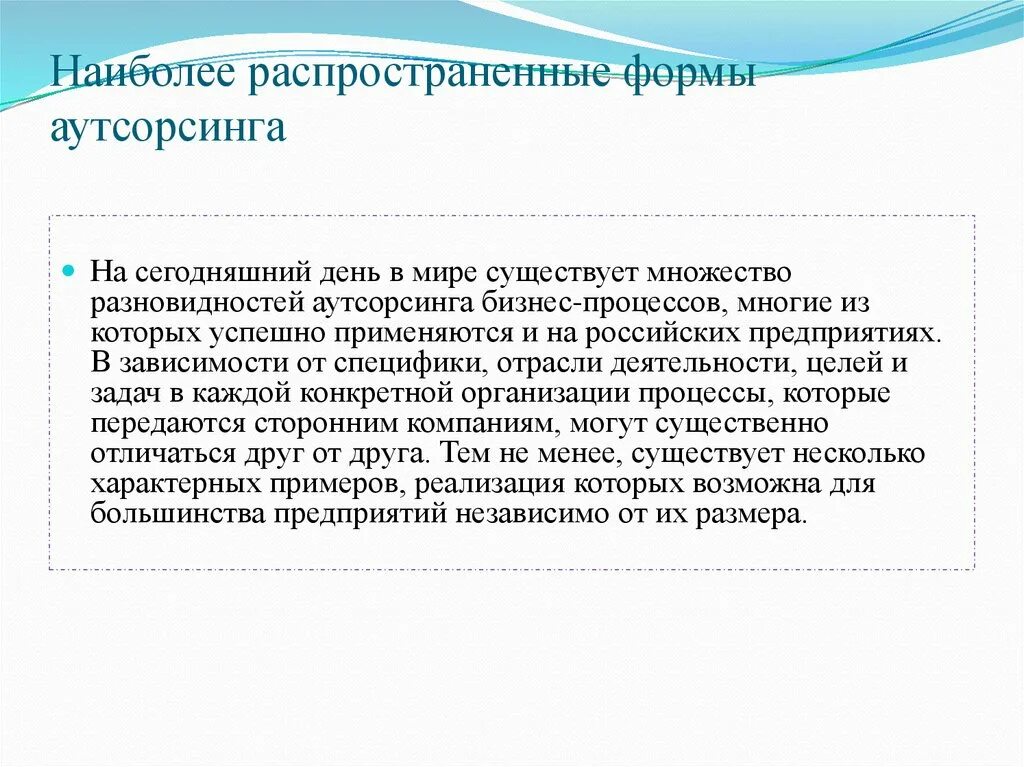 Наиболее распространенные формы аутсорсинга

На сегодняшний день в мире существует множество разновидностей аутсорсинга бизнес-процессов, многие из которых успешно применяются и на российских предприятиях. В зависимости от специфики, отрасли деятельности, целей и задач в каждой конкретной организации процессы, которые передаются сторонним компаниям, могут существенно отличаться друг от друга. Тем не менее, существует несколько характерных примеров, реализация которых возможна для большинства предприятий независимо от их размера.